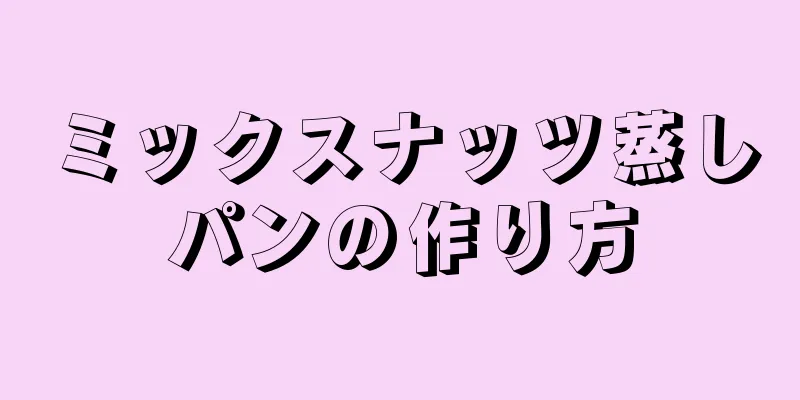 ミックスナッツ蒸しパンの作り方